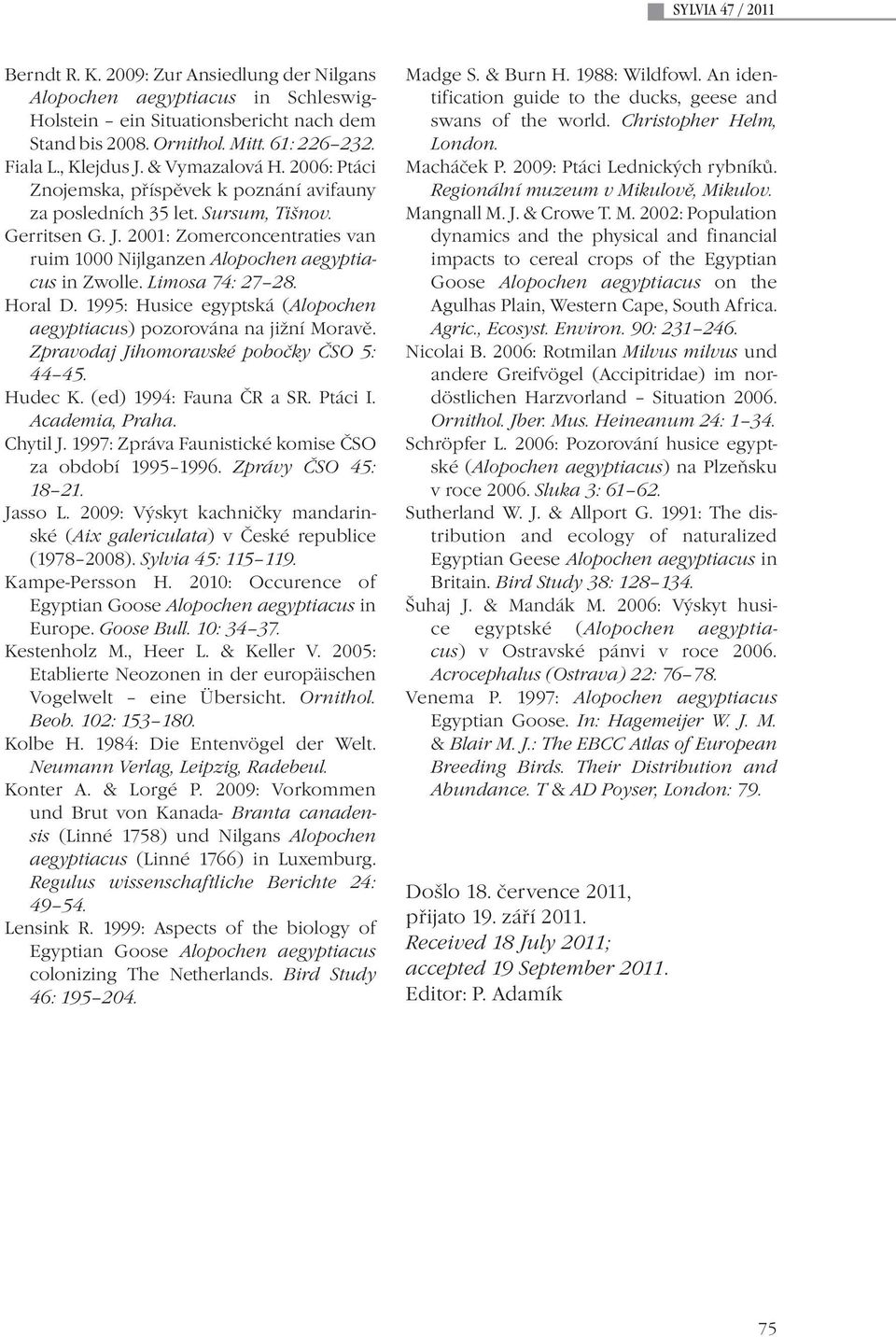 SYLVIA 47 / 2011

Berndt R. K. 2009: Zur Ansiedlung der Nilgans Alopochen aegyptiacus in Schleswig-Holstein – ein Situationsbericht nach dem Stand bis 2008. Ornithol. Mitt. 61: 226–232.
Fiala L., Klejdus J. & Vymazalová H. 2006: Ptáci Znojemska, příspěvek k poznání avifauny za posledních 35 let. Sursum, Tišnov.
Gerritsen G. J. 2001: Zomerconcentraties van ruim 1000 Nijlganzen Alopochen aegyptiacus in Zwolle. Limosa 74: 27–28.
Horal D. 1995: Husice egyptská (Alopochen aegyptiacus) pozorována na jižní Moravě. Zpravodaj Jihomoravské pobočky ČSO 5: 44–45.
Hudec K. (ed) 1994: Fauna ČR a SR. Ptáci I. Academia, Praha.
Chytil J. 1997: Zpráva Faunistické komise ČSO za období 1995–1996. Zprávy ČSO 45: 18–21.
Jasso L. 2009: Výskyt kachničky mandarinské (Aix galericulata) v České republice (1978–2008). Sylvia 45: 115–119.
Kampe-Persson H. 2010: Occurence of Egyptian Goose Alopochen aegyptiacus in Europe. Goose Bull. 10: 34–37.
Kestenholz M., Heer L. & Keller V. 2005: Etablierte Neozonen in der europäischen Vogelwelt – eine Übersicht. Ornithol. Beob. 102: 153–180.
Kolbe H. 1984: Die Entenvögel der Welt. Neumann Verlag, Leipzig, Radebeul.
Konter A. & Lorgé P. 2009: Vorkommen und Brut von Kanada- Branta canadensis (Linné 1758) und Nilgans Alopochen aegyptiacus (Linné 1766) in Luxemburg. Regulus wissenschaftliche Berichte 24: 49–54.
Lensink R. 1999: Aspects of the biology of Egyptian Goose Alopochen aegyptiacus colonizing The Netherlands. Bird Study 46: 195–204.
Madge S. & Burn H. 1988: Wildfowl. An identification guide to the ducks, geese and swans of the world. Christopher Helm, London.
Macháček P. 2009: Ptáci Lednických rybníků. Regionální muzeum v Mikulově, Mikulov.
Mangnall M. J. & Crowe T. M. 2002: Population dynamics and the physical and financial impacts to cereal crops of the Egyptian Goose Alopochen aegyptiacus on the Agulhas Plain, Western Cape, South Africa. Agric., Ecosyst. Environ. 90: 231–246.
Nicolai B. 2006: Rotmilan Milvus milvus und andere Greifvögel (Accipitridae) im nordöstlichen Harzvorland – Situation 2006. Ornithol. Jber. Mus. Heineanum 24: 1–34.
Schröpfer L. 2006: Pozorování husice egyptské (Alopochen aegyptiacus) na Plzeňsku v roce 2006. Sluka 3: 61–62.
Sutherland W. J. & Allport G. 1991: The distribution and ecology of naturalized Egyptian Geese Alopochen aegyptiacus in Britain. Bird Study 38: 128–134.
Šuhaj J. & Mandák M. 2006: Výskyt husice egyptské (Alopochen aegyptiacus) v Ostravské pánvi v roce 2006. Acrocephalus (Ostrava) 22: 76–78.
Venema P. 1997: Alopochen aegyptiacus Egyptian Goose. In: Hagemeijer W. J. M. & Blair M. J.: The EBCC Atlas of European Breeding Birds. Their Distribution and Abundance. T & AD Poyser, London: 79.

Došlo 18. července 2011,
přijato 19. září 2011.
Received 18 July 2011;
accepted 19 September 2011.
Editor: P. Adamík

75